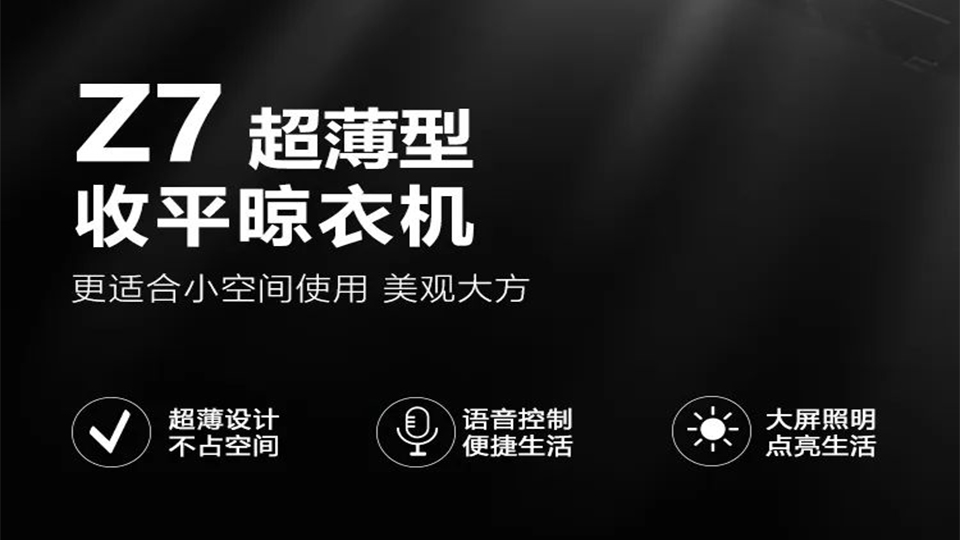 Z7 超薄型
收平晾衣机

更适合小空间使用 美观大方

超薄设计
不占空间

语音控制
便捷生活

大屏照明
点亮生活